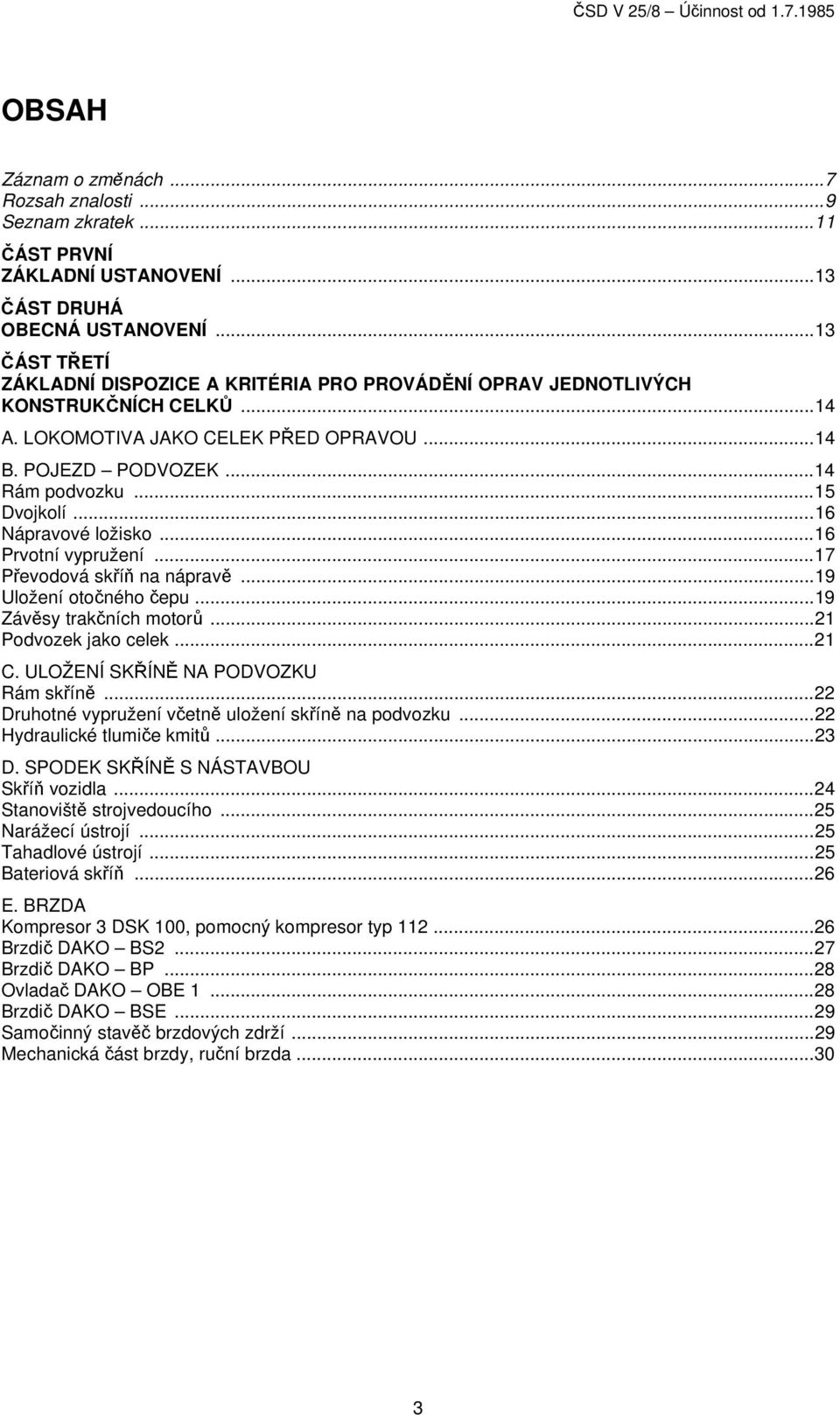 ČSD V 25/8 – Účinnost od 1.7.1985

OBSAH

Záznam o změnách ...7
Rozsah znalosti ...9
Seznam zkratek ...11

ČÁST PRVNÍ
ZÁKLADNÍ USTANOVENÍ ...13

ČÁST DRUHÁ
OBECNÁ USTANOVENÍ ...13

ČÁST TŘETÍ
ZÁKLADNÍ DISPOZICE A KRITÉRIA PRO PROVÁDĚNÍ OPRAV JEDNOTLIVÝCH KONSTRUKČNÍCH CELKŮ ...14

A. LOKOMOTIVA JAKO CELEK PŘED OPRAVOU ...14

B. POJEZD – PODVOZEK ...14
Rám podvozku ...15
Dvojkolí ...16
Nápravové ložisko ...16
Prvotní vypružení ...17
Převodová skříň na nápravě ...19
Uložení otočného čepu ...19
Závěsy trakčních motorů ...21
Podvozek jako celek ...21

C. ULOŽENÍ SKŘÍNĚ NA PODVOZKU
Rám skříně ...22
Druhotné vypružení včetně uložení skříně na podvozku ...22
Hydraulické tlumiče kmitů ...23

D. SPODEK SKŘÍNĚ S NÁSTAVBOU
Skříň vozidla ...24
Stanoviště strojvedoucího ...25
Narážecí ústrojí ...25
Tahadlové ústrojí ...25
Bateriová skříň ...26

E. BRZDA
Kompresor 3 DSK 100, pomocný kompresor typ 112 ...26
Brzdič DAKO – BS2 ...27
Brzdič DAKO – BP ...28
Ovladač DAKO – OBE 1 ...28
Brzdič DAKO – BSE ...29
Samočinný stavěč brzdových zdrží ...29
Mechanická část brzdy, ruční brzda ...30

3